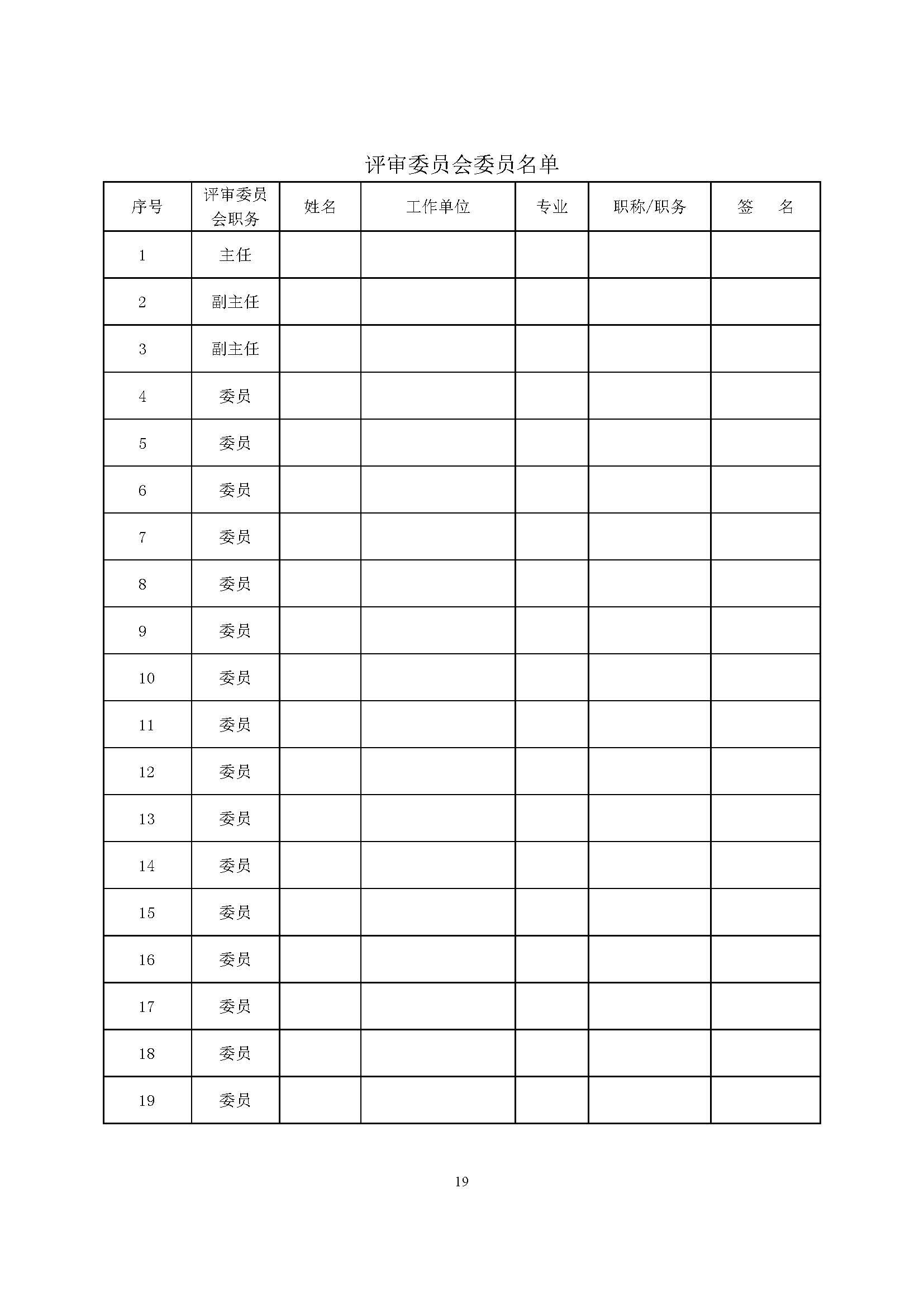 评审委员会委员名单

| 序号 | 评审委员会职务 | 姓名 | 工作单位 | 专业 | 职称/职务 | 签　名 |
|---|---|---|---|---|---|---|
| 1 | 主任 | | | | | |
| 2 | 副主任 | | | | | |
| 3 | 副主任 | | | | | |
| 4 | 委员 | | | | | |
| 5 | 委员 | | | | | |
| 6 | 委员 | | | | | |
| 7 | 委员 | | | | | |
| 8 | 委员 | | | | | |
| 9 | 委员 | | | | | |
| 10 | 委员 | | | | | |
| 11 | 委员 | | | | | |
| 12 | 委员 | | | | | |
| 13 | 委员 | | | | | |
| 14 | 委员 | | | | | |
| 15 | 委员 | | | | | |
| 16 | 委员 | | | | | |
| 17 | 委员 | | | | | |
| 18 | 委员 | | | | | |
| 19 | 委员 | | | | | |

19